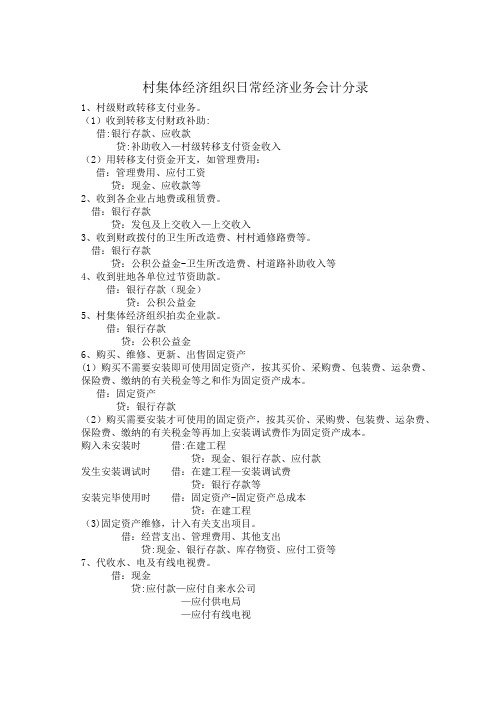 村集体经济组织日常经济业务会计分录

1、村级财政转移支付业务。

（1）收到转移支付财政补助:

借:银行存款、应收款

贷:补助收入—村级转移支付资金收入

（2）用转移支付资金开支，如管理费用:

借：管理费用、应付工资

贷：现金、应收款等

2、收到各企业占地费或租赁费。

借：银行存款

贷：发包及上交收入—上交收入

3、收到财政拨付的卫生所改造费、村村通修路费等。

借：银行存款

贷：公积公益金-卫生所改造费、村道路补助收入等

4、收到驻地各单位过节资助款。

借：银行存款（现金）

贷：公积公益金

5、村集体经济组织拍卖企业款。

借：银行存款

贷：公积公益金

6、购买、维修、更新、出售固定资产

(1)购买不需要安装即可使用固定资产，按其买价、采购费、包装费、运杂费、保险费、缴纳的有关税金等之和作为固定资产成本。

借：固定资产

贷：银行存款

（2）购买需要安装才可使用的固定资产，按其买价、采购费、包装费、运杂费、保险费、缴纳的有关税金等再加上安装调试费作为固定资产成本。

购入未安装时　借:在建工程

贷：现金、银行存款、应付款

发生安装调试时　借：在建工程—安装调试费

贷：银行存款等

安装完毕使用时　借：固定资产-固定资产总成本

贷：在建工程

(3)固定资产维修，计入有关支出项目。

借：经营支出、管理费用、其他支出

贷:现金、银行存款、库存物资、应付工资等

7、代收水、电及有线电视费。

借：现金

贷:应付款—应付自来水公司

—应付供电局

—应付有线电视